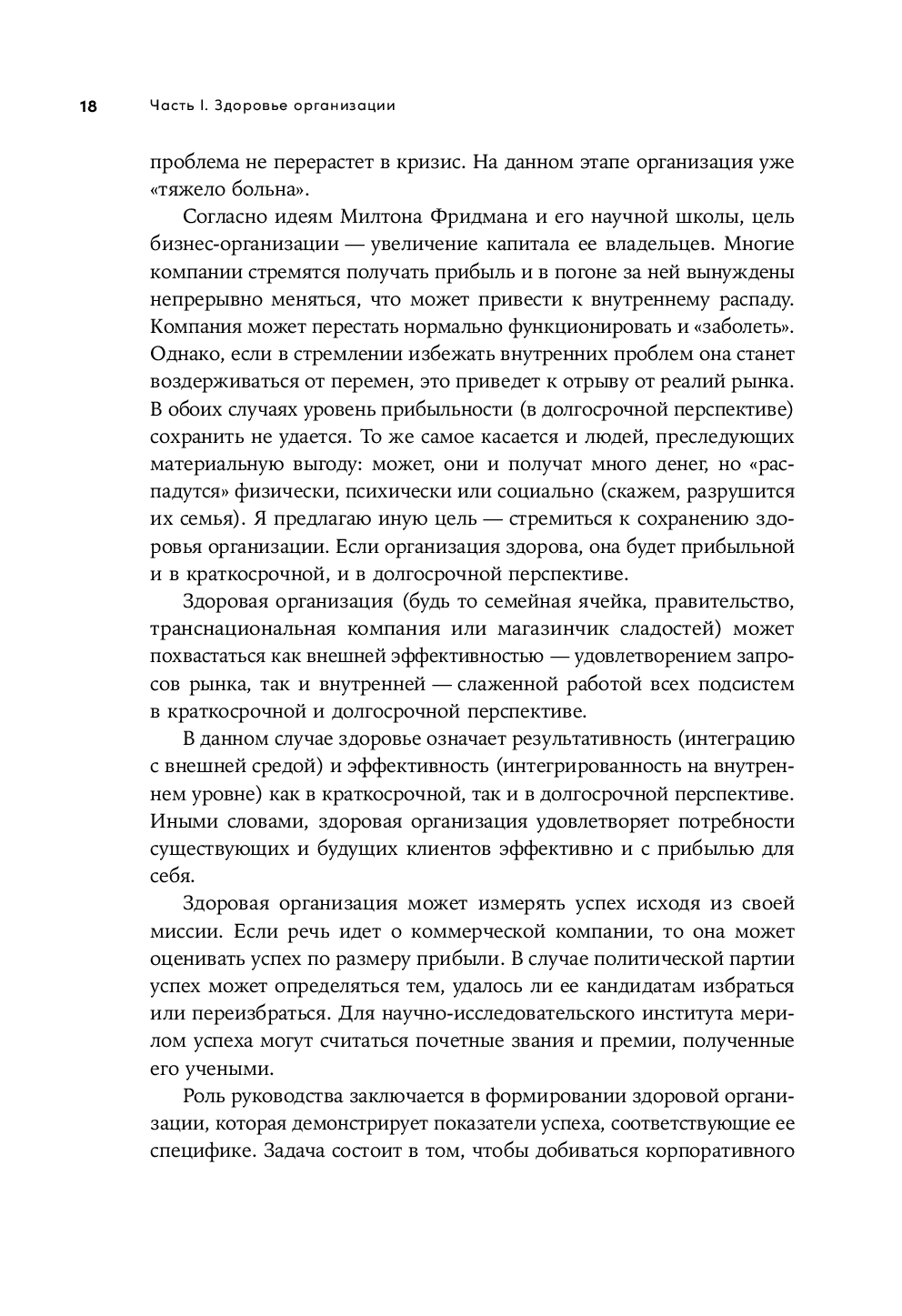 18 Часть I. Здоровье организации

проблема не перерастет в кризис. На данном этапе организация уже «тяжело больна».

Согласно идеям Милтона Фридмана и его научной школы, цель бизнес-организации — увеличение капитала ее владельцев. Многие компании стремятся получать прибыль и в погоне за ней вынуждены непрерывно меняться, что может привести к внутреннему распаду. Компания может перестать нормально функционировать и «заболеть». Однако, если в стремлении избежать внутренних проблем она станет воздерживаться от перемен, это приведет к отрыву от реалий рынка. В обоих случаях уровень прибыльности (в долгосрочной перспективе) сохранить не удается. То же самое касается и людей, преследующих материальную выгоду: может, они и получат много денег, но «распадутся» физически, психически или социально (скажем, разрушится их семья). Я предлагаю иную цель — стремиться к сохранению здоровья организации. Если организация здорова, она будет прибыльной и в краткосрочной, и в долгосрочной перспективе.

Здоровая организация (будь то семейная ячейка, правительство, транснациональная компания или магазинчик сладостей) может похвастаться как внешней эффективностью — удовлетворением запросов рынка, так и внутренней — слаженной работой всех подсистем в краткосрочной и долгосрочной перспективе.

В данном случае здоровье означает результативность (интеграцию с внешней средой) и эффективность (интегрированность на внутреннем уровне) как в краткосрочной, так и в долгосрочной перспективе. Иными словами, здоровая организация удовлетворяет потребности существующих и будущих клиентов эффективно и с прибылью для себя.

Здоровая организация может измерять успех исходя из своей миссии. Если речь идет о коммерческой компании, то она может оценивать успех по размеру прибыли. В случае политической партии успех может определяться тем, удалось ли ее кандидатам избраться или переизбраться. Для научно-исследовательского института мерилом успеха могут считаться почетные звания и премии, полученные его учеными.

Роль руководства заключается в формировании здоровой организации, которая демонстрирует показатели успеха, соответствующие ее специфике. Задача состоит в том, чтобы добиваться корпоративного